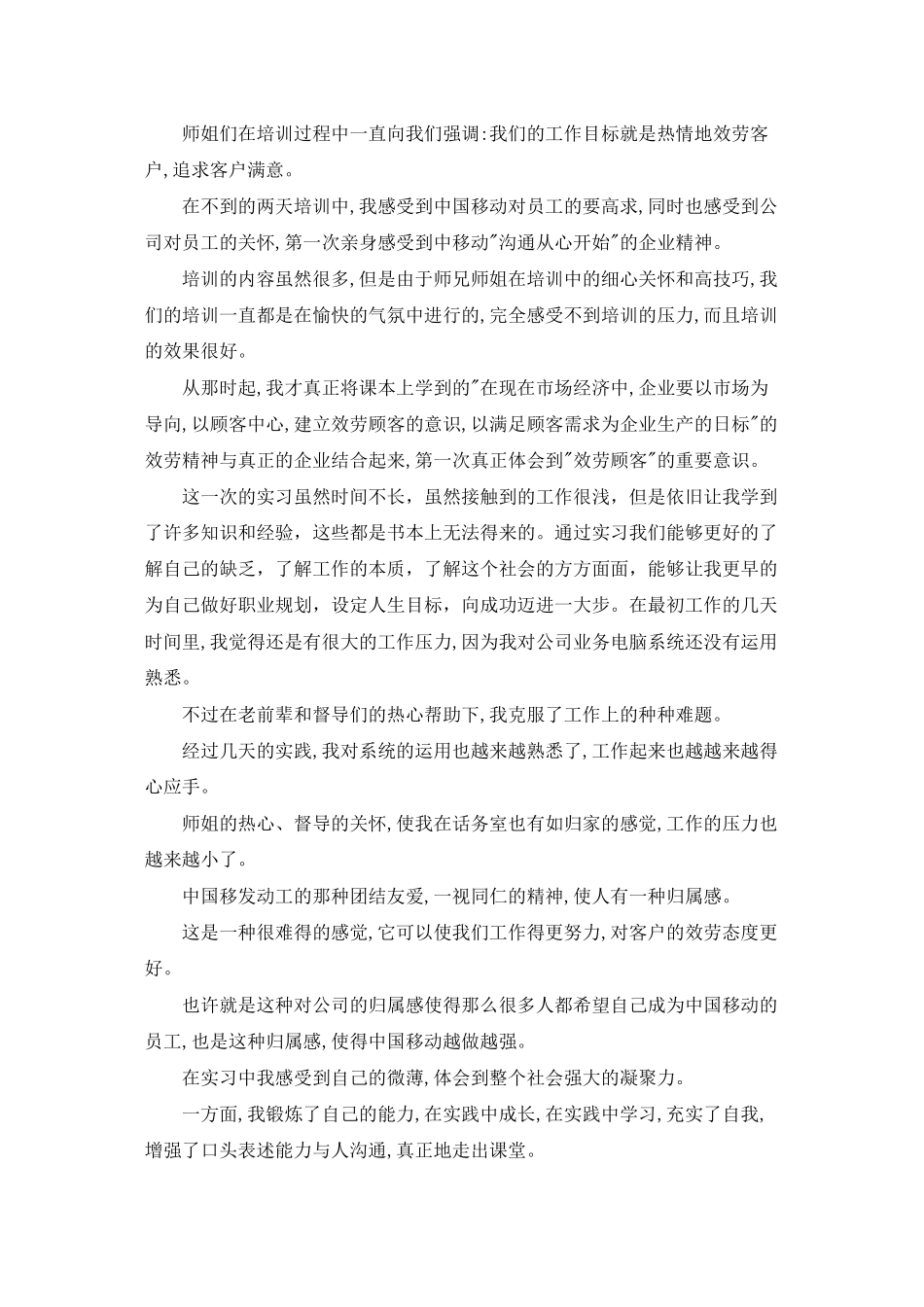 师姐们在培训过程中一直向我们强调:我们的工作目标就是热情地效劳客户,追求客户满意。

在不到的两天培训中,我感受到中国移动对员工的要高求,同时也感受到公司对员工的关怀,第一次亲身感受到中移动"沟通从心开始"的企业精神。

培训的内容虽然很多,但是由于师兄师姐在培训中的细心关怀和高技巧,我们的培训一直都是在愉快的气氛中进行的,完全感受不到培训的压力,而且培训的效果很好。

从那时起,我才真正将课本上学到的"在现在市场经济中,企业要以市场为导向,以顾客中心,建立效劳顾客的意识,以满足顾客需求为企业生产的日标"的效劳精神与真正的企业结合起来,第一次真正体会到"效劳顾客"的重要意识。

这一次的实习虽然时间不长,虽然接触到的工作很浅,但是依旧让我学到了许多知识和经验,这些都是书本上无法得来的。通过实习我们能够更好的了解自己的缺乏,了解工作的本质,了解这个社会的方方面面,能够让我更早的为自己做好职业规划,设定人生目标,向成功迈进一大步。在最初工作的几天时间里,我觉得还是有很大的工作压力,因为我对公司业务电脑系统还没有运用熟悉。

不过在老前辈和督导们的热心帮助下,我克服了工作上的种种难题。

经过几天的实践,我对系统的运用也越来越熟悉了,工作起来也越越来越得心应手。

师姐的热心、督导的关怀,使我在话务室也有如归家的感觉,工作的压力也越来越小了。

中国移发动工的那种团结友爱,一视同仁的精神,使人有一种归属感。

这是一种很难得的感觉,它可以使我们工作得更努力,对客户的效劳态度更好。

也许就是这种对公司的归属感使得那么很多人都希望自己成为中国移动的员工,也是这种归属感,使得中国移动越做越强。

在实习中我感受到自己的微薄,体会到整个社会强大的凝聚力。

一方面,我锻炼了自己的能力,在实践中成长,在实践中学习,充实了自我,增强了口头表述能力与人沟通,真正地走出课堂。